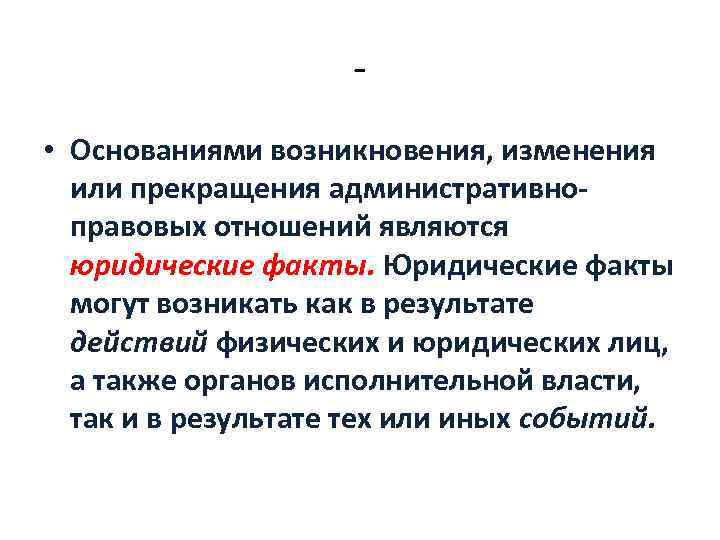 -

• Основаниями возникновения, изменения или прекращения административно-правовых отношений являются юридические факты. Юридические факты могут возникать как в результате действий физических и юридических лиц, а также органов исполнительной власти, так и в результате тех или иных событий.